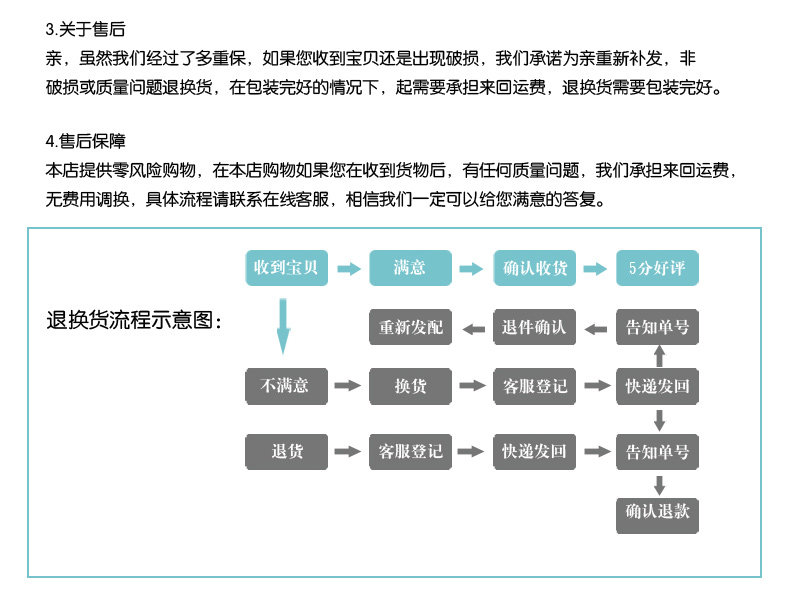 3.关于售后
亲，虽然我们经过了多重保，如果您收到宝贝还是出现破损，我们承诺为亲重新补发，非破损或质量问题退换货，在包装完好的情况下，起需要承担来回运费，退换货需要包装完好。

4.售后保障
本店提供零风险购物，在本店购物如果您在收到货物后，有任何质量问题，我们承担来回运费，无费用调换，具体流程请联系在线客服，相信我们一定可以给您满意的答复。

退换货流程示意图：

收到宝贝
满意
确认收货
5分好评

重新发配
退件确认
告知单号

不满意
换货
客服登记
快递发回

退货
客服登记
快递发回
告知单号

确认退款